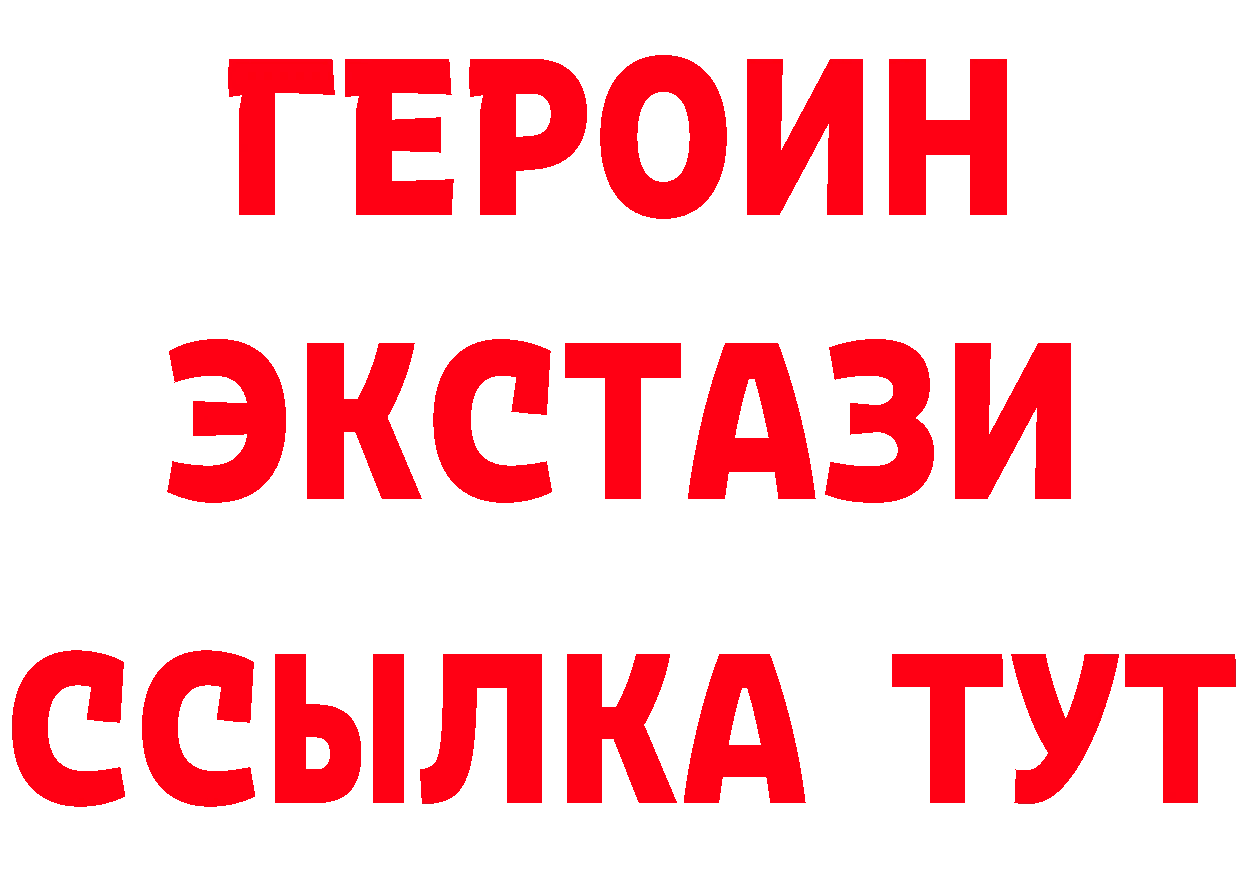 ГЕРОИН
ЭКСТАЗИ
ССЫЛКА ТУТ